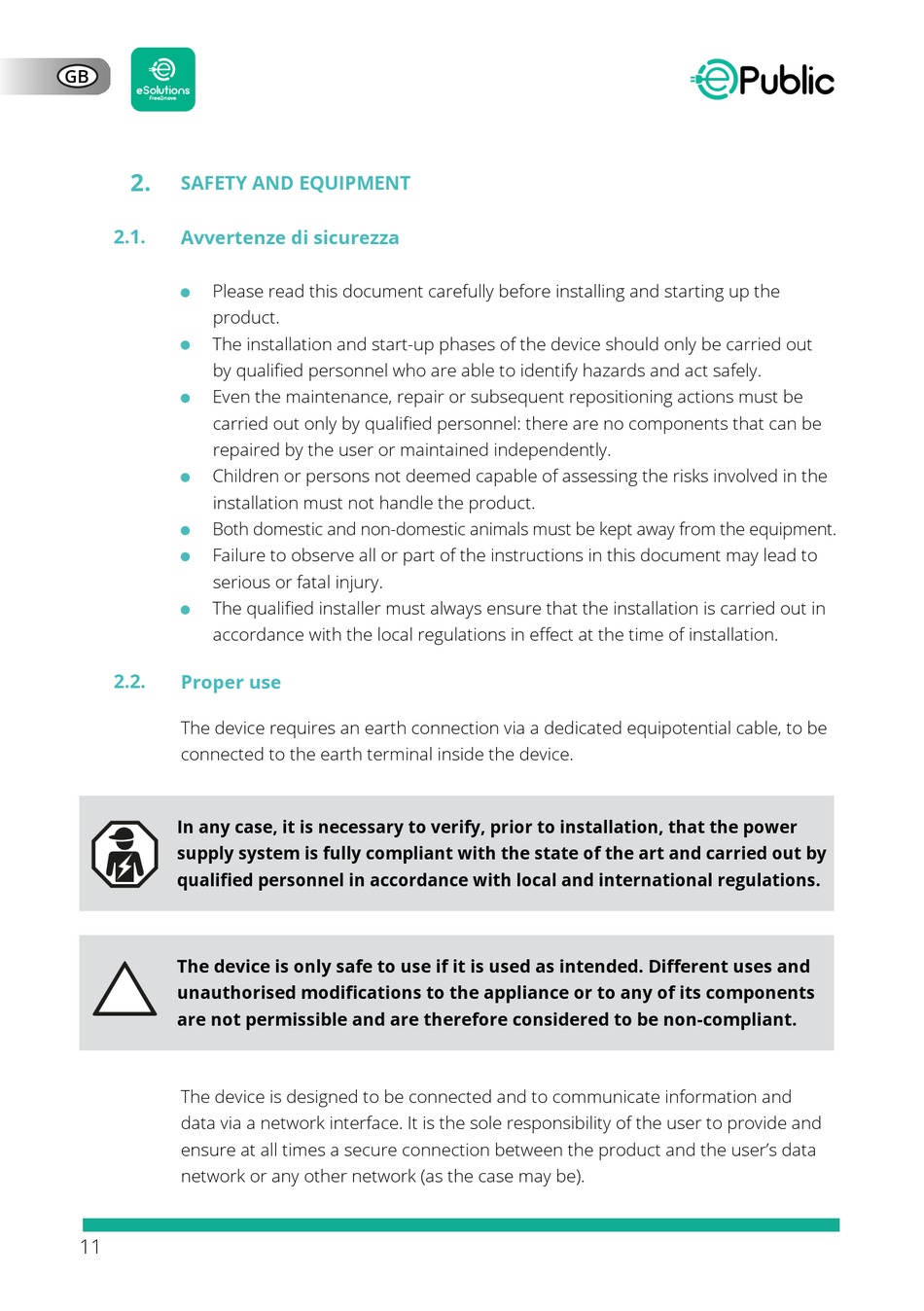 GB

eSolutions Free2move

ePublic

2. SAFETY AND EQUIPMENT

2.1. Avvertenze di sicurezza

- Please read this document carefully before installing and starting up the product.
- The installation and start-up phases of the device should only be carried out by qualified personnel who are able to identify hazards and act safely.
- Even the maintenance, repair or subsequent repositioning actions must be carried out only by qualified personnel: there are no components that can be repaired by the user or maintained independently.
- Children or persons not deemed capable of assessing the risks involved in the installation must not handle the product.
- Both domestic and non-domestic animals must be kept away from the equipment.
- Failure to observe all or part of the instructions in this document may lead to serious or fatal injury.
- The qualified installer must always ensure that the installation is carried out in accordance with the local regulations in effect at the time of installation.

2.2. Proper use

The device requires an earth connection via a dedicated equipotential cable, to be connected to the earth terminal inside the device.

In any case, it is necessary to verify, prior to installation, that the power supply system is fully compliant with the state of the art and carried out by qualified personnel in accordance with local and international regulations.

The device is only safe to use if it is used as intended. Different uses and unauthorised modifications to the appliance or to any of its components are not permissible and are therefore considered to be non-compliant.

The device is designed to be connected and to communicate information and data via a network interface. It is the sole responsibility of the user to provide and ensure at all times a secure connection between the product and the user's data network or any other network (as the case may be).

11